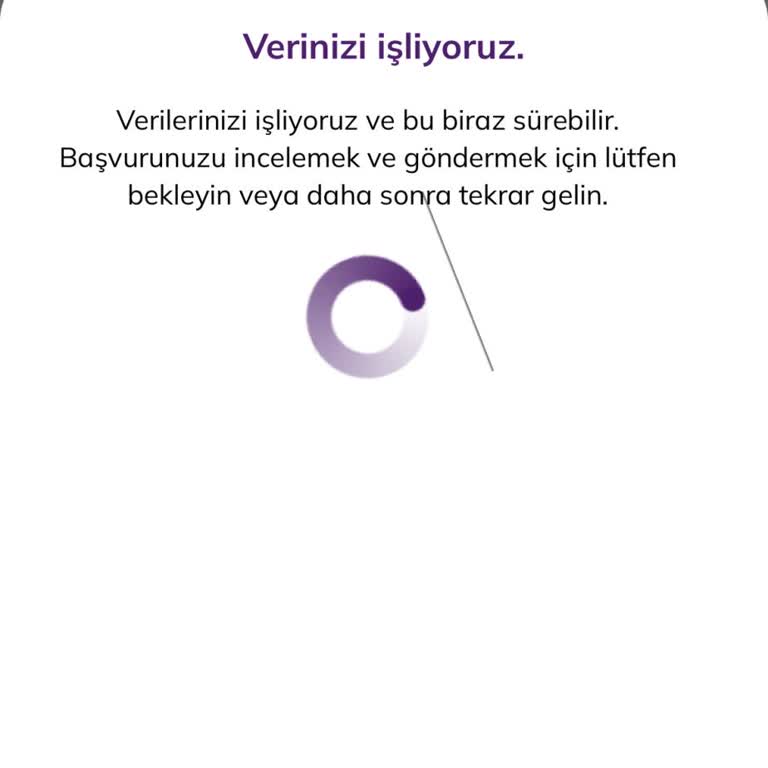 Verinizi işliyoruz.

Verilerinizi işliyoruz ve bu biraz sürebilir. Başvurunuzu incelemek ve göndermek için lütfen bekleyin veya daha sonra tekrar gelin.